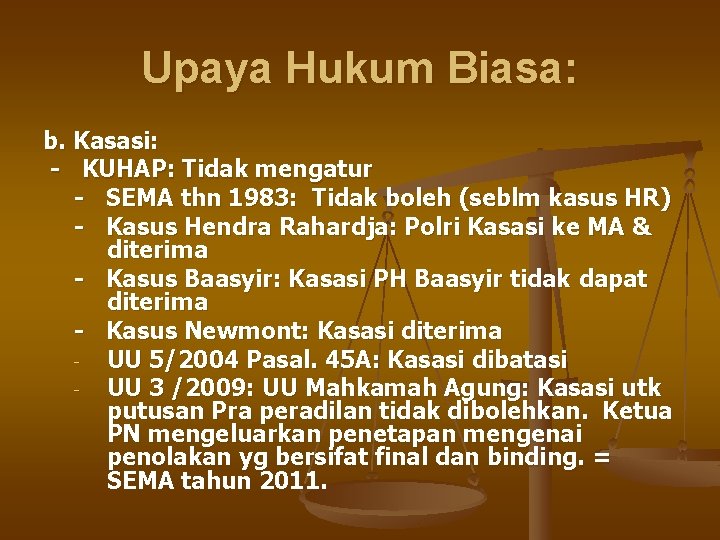 Upaya Hukum Biasa:

b. Kasasi:
- KUHAP: Tidak mengatur
- SEMA thn 1983: Tidak boleh (seblm kasus HR)
- Kasus Hendra Rahardja: Polri Kasasi ke MA & diterima
- Kasus Baasyir: Kasasi PH Baasyir tidak dapat diterima
- Kasus Newmont: Kasasi diterima
- UU 5/2004 Pasal. 45A: Kasasi dibatasi
- UU 3 /2009: UU Mahkamah Agung: Kasasi utk putusan Pra peradilan tidak dibolehkan. Ketua PN mengeluarkan penetapan mengenai penolakan yg bersifat final dan binding. = SEMA tahun 2011.